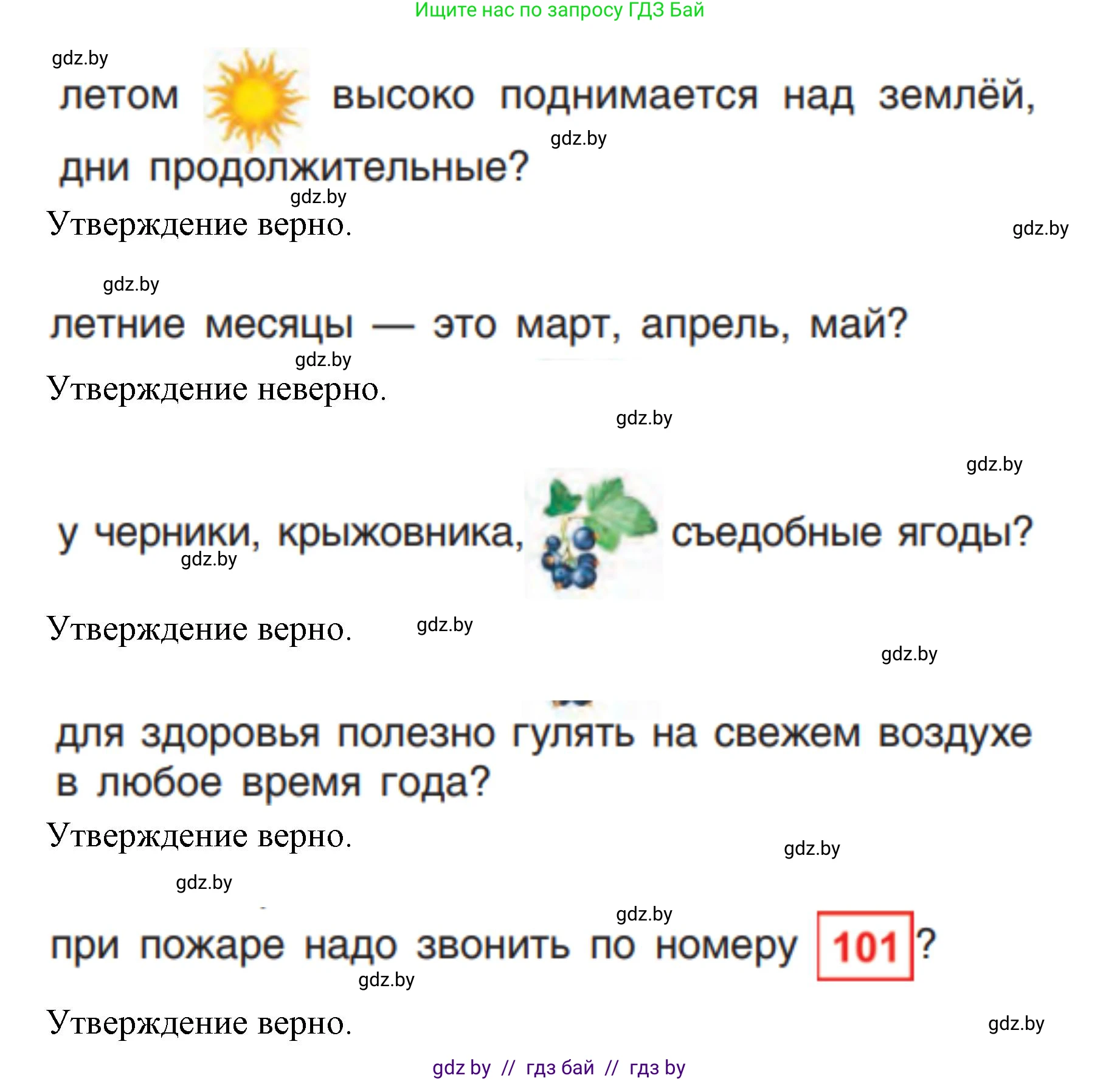 Ищите нас по запросу ГДЗ Бай

gdz.by

летом высоко поднимается над землёй, дни продолжительные?

gdz.by

gdz.by

Утверждение верно.

gdz.by

gdz.by

летние месяцы — это март, апрель, май?

gdz.by

Утверждение неверно.

gdz.by

gdz.by

у черники, крыжовника, съедобные ягоды?

gdz.by

Утверждение верно.

gdz.by

gdz.by

для здоровья полезно гулять на свежем воздухе в любое время года?

Утверждение верно.

gdz.by

gdz.by

gdz.by

при пожаре надо звонить по номеру 101?

gdz.by

Утверждение верно.

gdz.by

gdz by // гдз бай // гдз by